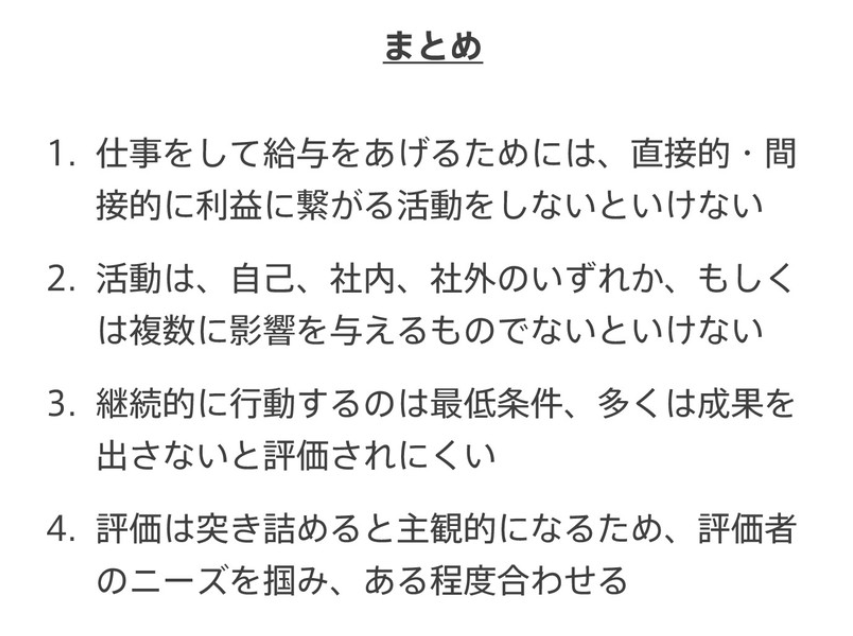 まとめ

1.仕事をして給与をあげるためには、直接的・間接的に利益に繋がる活動をしないといけない

2.活動は、自己、社内、社外のいずれか、もしくは複数に影響を与えるものでないといけない

3.継続的に行動するのは最低条件、多くは成果を出さないと評価されにくい

4.評価は突き詰めると主観的になるため、評価者のニーズを掴み、ある程度合わせる